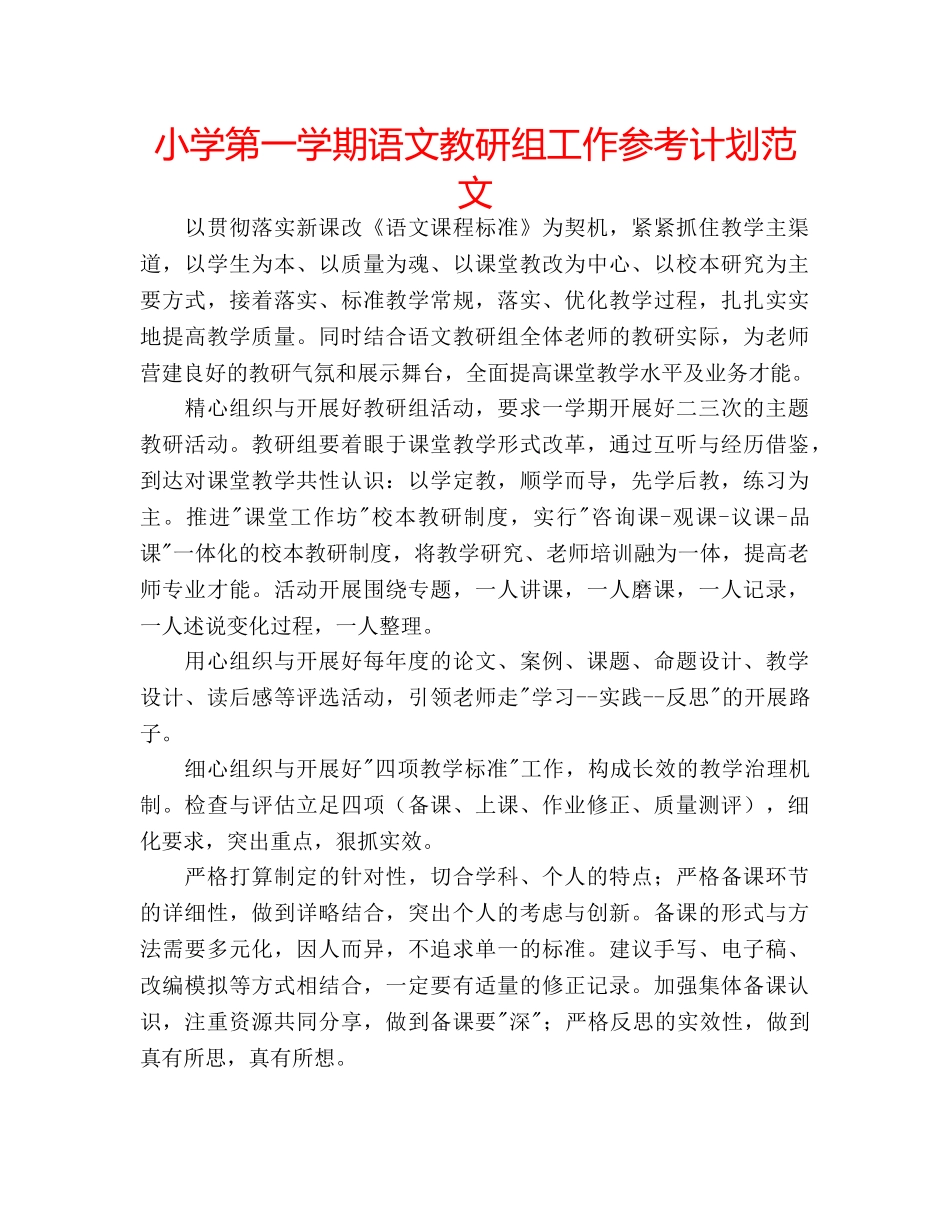 小学第一学期语文教研组工作参考计划范文

以贯彻落实新课改《语文课程标准》为契机，紧紧抓住教学主渠道，以学生为本、以质量为魂、以课堂教改为中心、以校本研究为主要方式，接着落实、标准教学常规，落实、优化教学过程，扎扎实实地提高教学质量。同时结合语文教研组全体老师的教研实际，为老师营建良好的教研气氛和展示舞台，全面提高课堂教学水平及业务才能。

精心组织与开展好教研组活动，要求一学期开展好二三次的主题教研活动。教研组要着眼于课堂教学形式改革，通过互听与经历借鉴，到达对课堂教学共性认识：以学定教，顺学而导，先学后教，练习为主。推进"课堂工作坊"校本教研制度，实行"咨询课-观课-议课-品课"一体化的校本教研制度，将教学研究、老师培训融为一体，提高老师专业才能。活动开展围绕专题，一人讲课，一人磨课，一人记录，一人述说变化过程，一人整理。

用心组织与开展好每年度的论文、案例、课题、命题设计、教学设计、读后感等评选活动，引领老师走"学习--实践--反思"的开展路子。

细心组织与开展好"四项教学标准"工作，构成长效的教学治理机制。检查与评估立足四项（备课、上课、作业修正、质量测评），细化要求，突出重点，狠抓实效。

严格打算制定的针对性，切合学科、个人的特点；严格备课环节的详细性，做到详略结合，突出个人的考虑与创新。备课的形式与方法需要多元化，因人而异，不追求单一的标准。建议手写、电子稿、改编模拟等方式相结合，一定要有适量的修正记录。加强集体备课认识，注重资源共同分享，做到备课要"深"；严格反思的实效性，做到真有所思，真有所想。